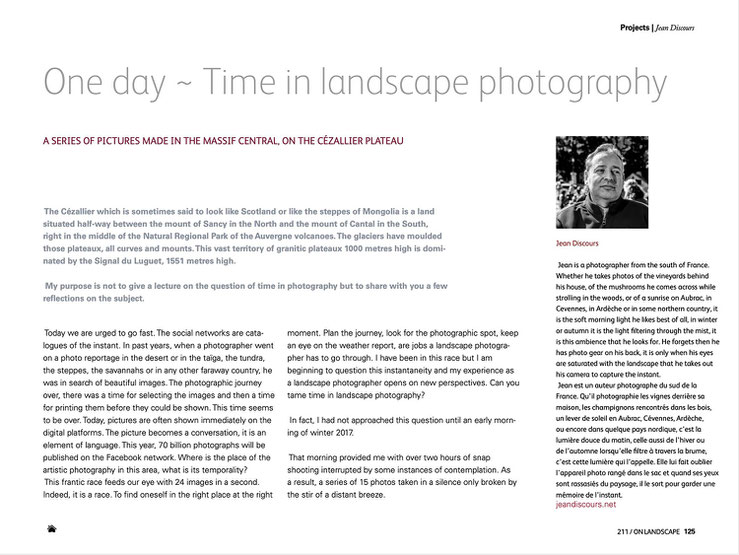 Projects | Jean Discours

One day ~ Time in landscape photography

A SERIES OF PICTURES MADE IN THE MASSIF CENTRAL, ON THE CÉZALLIER PLATEAU

The Cézallier which is sometimes said to look like Scotland or like the steppes of Mongolia is a land situated half-way between the mount of Sancy in the North and the mount of Cantal in the South, right in the middle of the Natural Regional Park of the Auvergne volcanoes. The glaciers have moulded those plateaux, all curves and mounts. This vast territory of granitic plateaux 1000 metres high is dominated by the Signal du Luguet, 1551 metres high.

My purpose is not to give a lecture on the question of time in photography but to share with you a few reflections on the subject.

Today we are urged to go fast. The social networks are catalogues of the instant. In past years, when a photographer went on a photo reportage in the desert or in the taïga, the tundra, the steppes, the savannahs or in any other faraway country, he was in search of beautiful images. The photographic journey over, there was a time for selecting the images and then a time for printing them before they could be shown. This time seems to be over. Today, pictures are often shown immediately on the digital platforms. The picture becomes a conversation, it is an element of language. This year, 70 billion photographs will be published on the Facebook network. Where is the place of the artistic photography in this area, what is its temporality?
This frantic race feeds our eye with 24 images in a second. Indeed, it is a race. To find oneself in the right place at the right moment. Plan the journey, look for the photographic spot, keep an eye on the weather report, are jobs a landscape photographer has to go through. I have been in this race but I am beginning to question this instantaneity and my experience as a landscape photographer opens on new perspectives. Can you tame time in landscape photography?

In fact, I had not approached this question until an early morning of winter 2017.

That morning provided me with over two hours of snap shooting interrupted by some instances of contemplation. As a result, a series of 15 photos taken in a silence only broken by the stir of a distant breeze.

Jean Discours

Jean is a photographer from the south of France. Whether he takes photos of the vineyards behind his house, of the mushrooms he comes across while strolling in the woods, or of a sunrise on Aubrac, in Cevennes, in Ardèche or in some northern country, it is the soft morning light he likes best of all, in winter or autumn it is the light filtering through the mist, it is this ambience that he looks for. He forgets then he has photo gear on his back, it is only when his eyes are saturated with the landscape that he takes out his camera to capture the instant.
Jean est un auteur photographe du sud de la France. Qu'il photographie les vignes derrière sa maison, les champignons rencontrés dans les bois, un lever de soleil en Aubrac, Cévennes, Ardèche, ou encore dans quelque pays nordique, c'est la lumière douce du matin, celle aussi de l'hiver ou de l'automne lorsqu'elle filtre à travers la brume, c'est cette lumière qui l'appelle. Elle lui fait oublier l'appareil photo rangé dans le sac et quand ses yeux sont rassasiés du paysage, il le sort pour garder une mémoire de l'instant.
jeandiscours.net

211 / ON LANDSCAPE 125